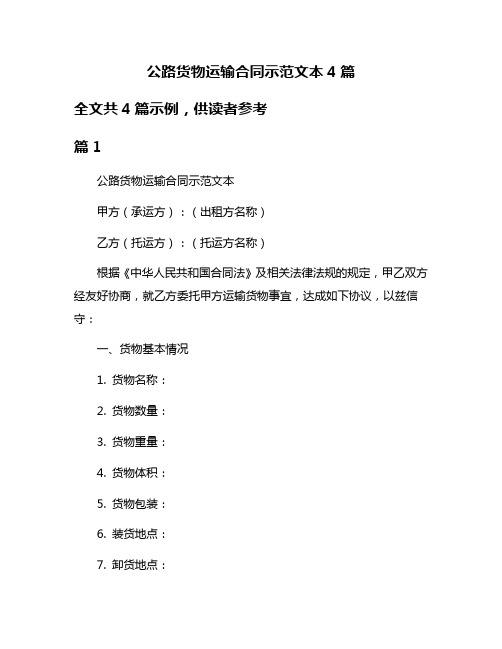 公路货物运输合同示范文本 4 篇

全文共 4 篇示例，供读者参考

篇 1

公路货物运输合同示范文本

甲方（承运方）：（出租方名称）

乙方（托运方）：（托运方名称）

根据《中华人民共和国合同法》及相关法律法规的规定，甲乙双方经友好协商，就乙方委托甲方运输货物事宜，达成如下协议，以兹信守：

一、货物基本情况

1. 货物名称：

2. 货物数量：

3. 货物重量：

4. 货物体积：

5. 货物包装：

6. 装货地点：

7. 卸货地点：